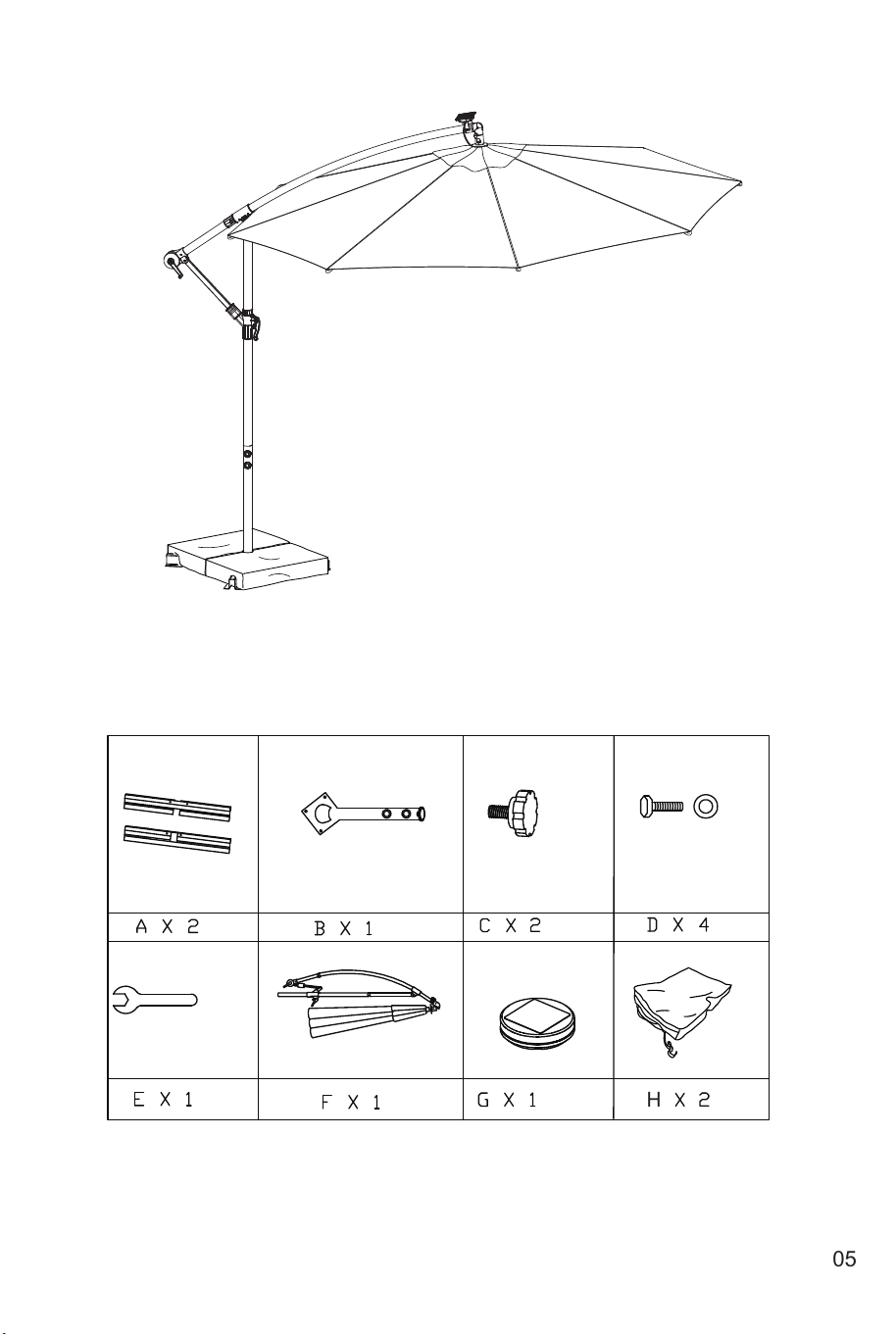 | A X 2 | B X 1 | C X 2 | D X 4 |
|---|---|---|---|
| E X 1 | F X 1 | G X 1 | H X 2 |

05